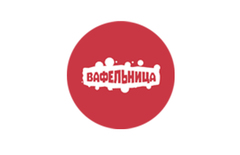 ВАФЕЛЬНИЦА